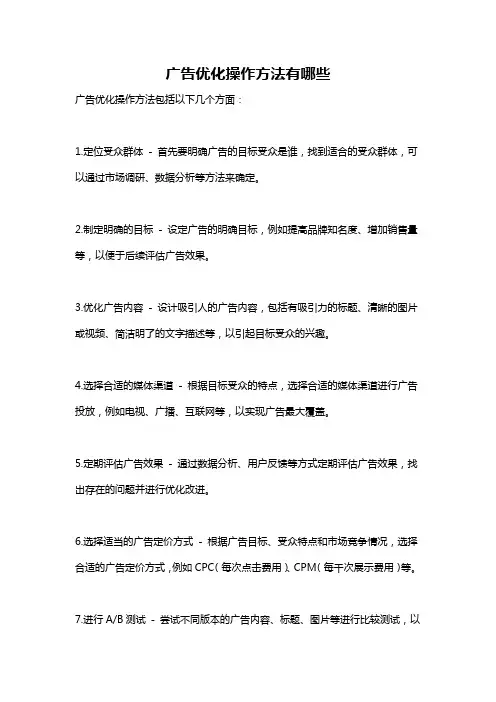 广告优化操作方法有哪些

广告优化操作方法包括以下几个方面：

1.定位受众群体 - 首先要明确广告的目标受众是谁，找到适合的受众群体，可以通过市场调研、数据分析等方法来确定。

2.制定明确的目标 - 设定广告的明确目标，例如提高品牌知名度、增加销售量等，以便于后续评估广告效果。

3.优化广告内容 - 设计吸引人的广告内容，包括有吸引力的标题、清晰的图片或视频、简洁明了的文字描述等，以引起目标受众的兴趣。

4.选择合适的媒体渠道 - 根据目标受众的特点，选择合适的媒体渠道进行广告投放，例如电视、广播、互联网等，以实现广告最大覆盖。

5.定期评估广告效果 - 通过数据分析、用户反馈等方式定期评估广告效果，找出存在的问题并进行优化改进。

6.选择适当的广告定价方式 - 根据广告目标、受众特点和市场竞争情况，选择合适的广告定价方式，例如 CPC（每次点击费用）、CPM（每千次展示费用）等。

7.进行 A/B 测试 - 尝试不同版本的广告内容、标题、图片等进行比较测试，以